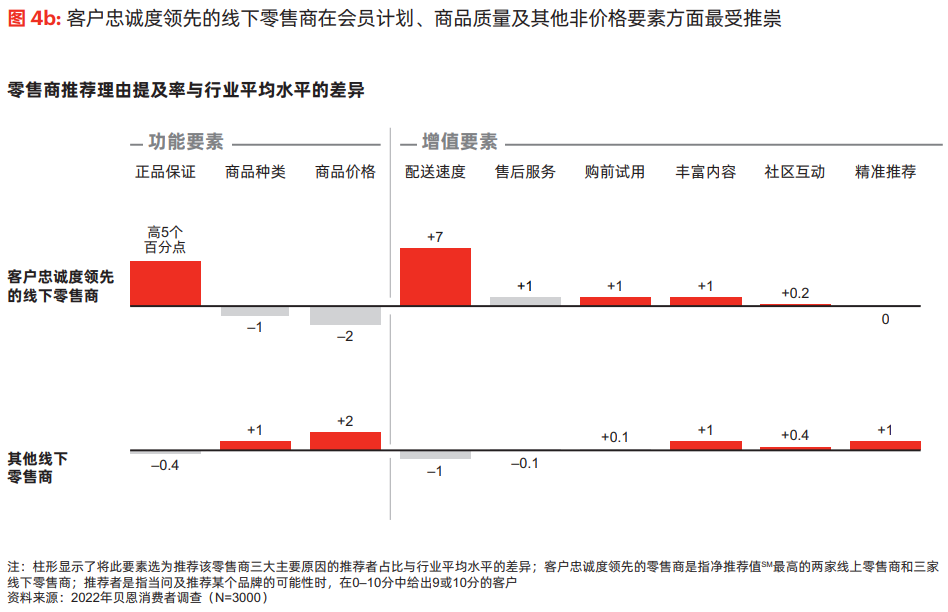 图 4b: 客户忠诚度领先的线下零售商在会员计划、商品质量及其他非价格要素方面最受推崇

零售商推荐理由提及率与行业平均水平的差异

功能要素

增值要素

正品保证　商品种类　商品价格　配送速度　售后服务　购前试用　丰富内容　社区互动　精准推荐

客户忠诚度领先的线下零售商

高5个百分点

–1

–2

+7

+1

+1

+1

+0.2

0

其他线下零售商

–0.4

+1

+2

–1

–0.1

+0.1

+1

+0.4

+1

注：柱形显示了将此要素选为推荐该零售商三大主要原因的推荐者占比与行业平均水平的差异；客户忠诚度领先的零售商是指净推荐值$^{SM}$最高的两家线上零售商和三家线下零售商；推荐者是指当问及推荐某个品牌的可能性时，在0–10分中给出9或10分的客户

资料来源：2022年贝恩消费者调查（N=3000）